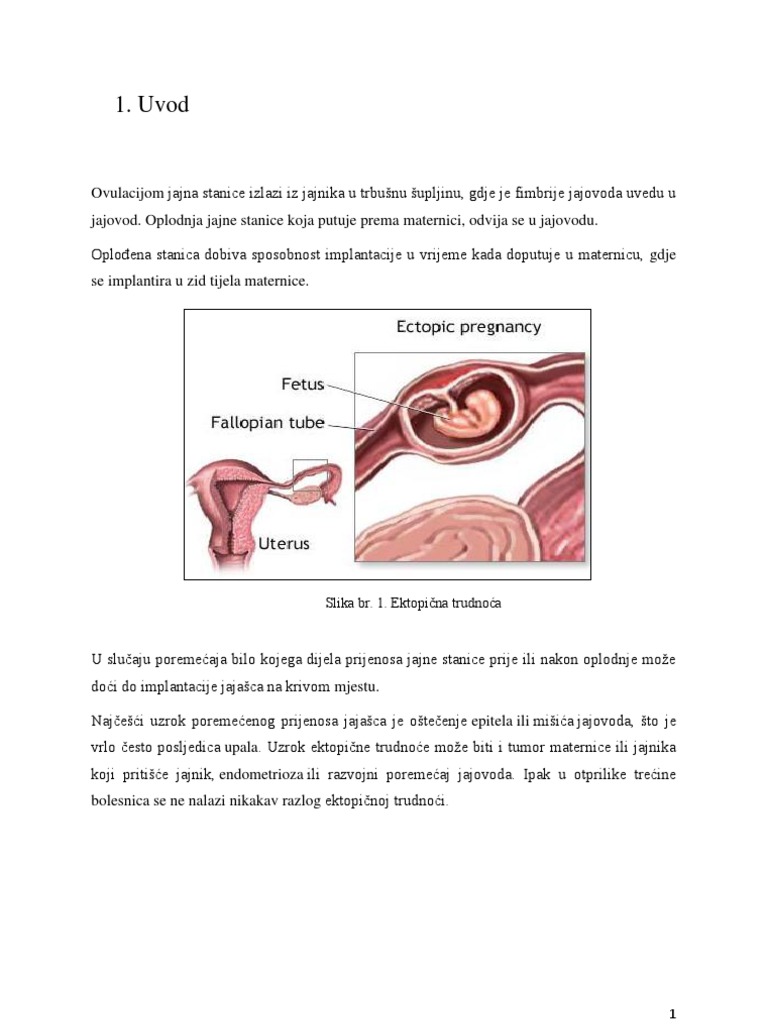 1. Uvod

Ovulacijom jajna stanice izlazi iz jajnika u trbušnu šupljinu, gdje je fimbrije jajovoda uvedu u jajovod. Oplodnja jajne stanice koja putuje prema maternici, odvija se u jajovodu.

Oplođena stanica dobiva sposobnost implantacije u vrijeme kada doputuje u maternicu, gdje se implantira u zid tijela maternice.

Ectopic pregnancy

Fetus

Fallopian tube

Uterus

Slika br. 1. Ektopična trudnoća

U slučaju poremećaja bilo kojega dijela prijenosa jajne stanice prije ili nakon oplodnje može doći do implantacije jajašca na krivom mjestu.

Najčešći uzrok poremećenog prijenosa jajašca je oštećenje epitela ili mišića jajovoda, što je vrlo često posljedica upala. Uzrok ektopične trudnoće može biti i tumor maternice ili jajnika koji pritišće jajnik, endometrioza ili razvojni poremećaj jajovoda. Ipak u otprilike trećine bolesnica se ne nalazi nikakav razlog ektopičnoj trudnoći.

1